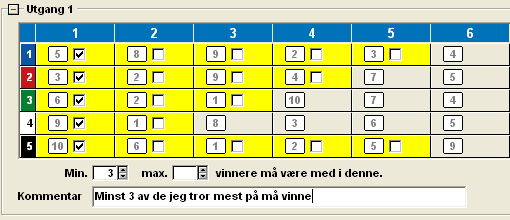 Utgang 1

|   | 1 | 2 | 3 | 4 | 5 | 6 |
|---|---|---|---|---|---|---|
| 1 | 5 | 8 | 9 | 2 | 3 | 4 |
| 2 | 3 | 2 | 9 | 4 | 7 | 5 |
| 3 | 6 | 2 | 1 | 10 | 7 | 4 |
| 4 | 9 | 1 | 8 | 3 | 6 | 5 |
| 5 | 10 | 6 | 1 | 2 | 5 | 9 |

Min. 3 max. vinnere må være med i denne.

Kommentar Minst 3 av de jeg tror mest på må vinne